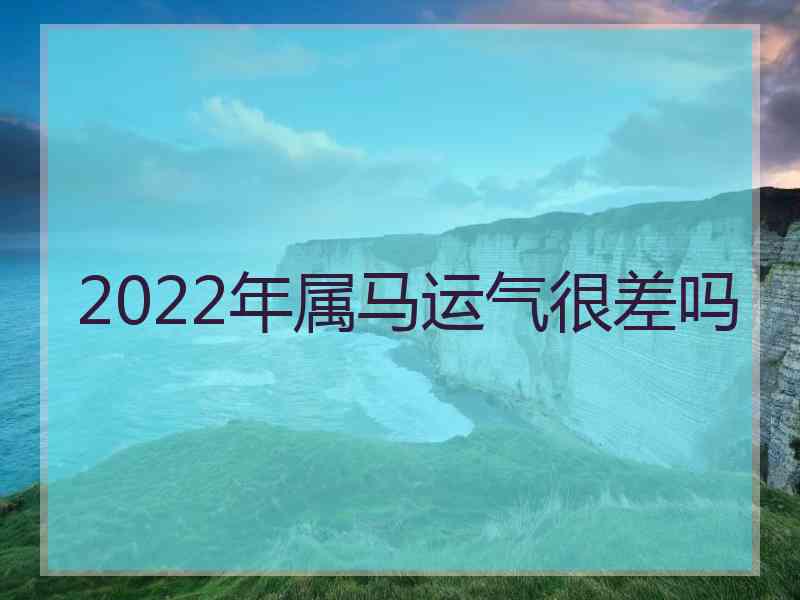 2022年属马运气很差吗